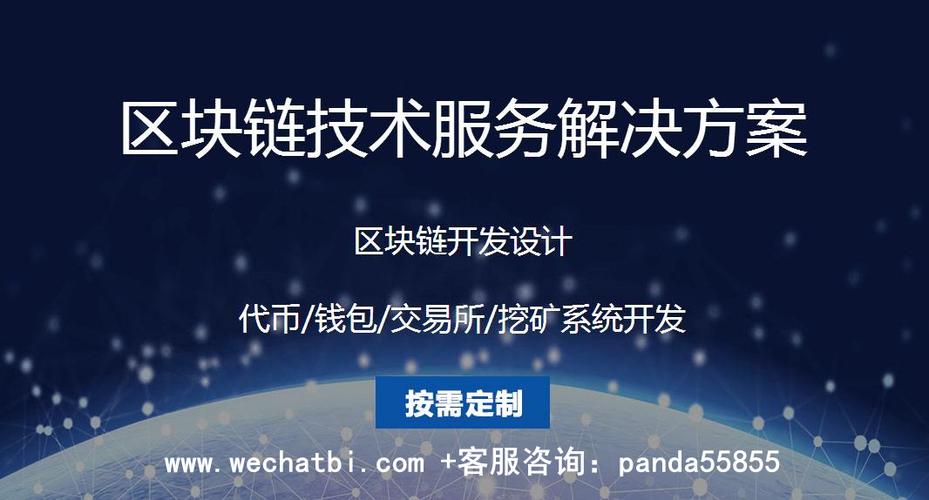 区块链技术服务解决方案

区块链开发设计

代币/钱包/交易所/挖矿系统开发

按需定制

www.wechatbi.com +客服咨询：panda55855